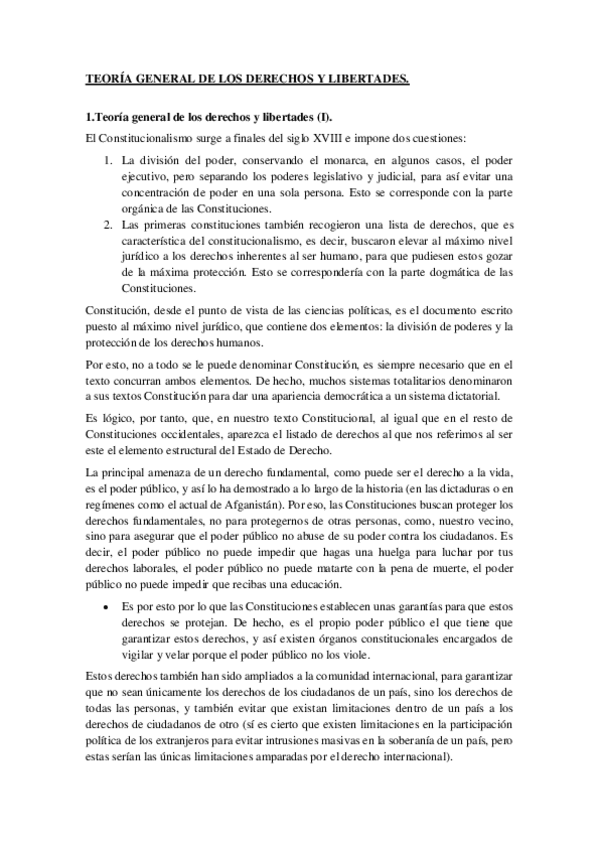 TEORÍA GENERAL DE LOS DERECHOS Y LIBERTADES.

1.Teoría general de los derechos y libertades (I).

El Constitucionalismo surge a finales del siglo XVIII e impone dos cuestiones:

1. La división del poder, conservando el monarca, en algunos casos, el poder ejecutivo, pero separando los poderes legislativo y judicial, para así evitar una concentración de poder en una sola persona. Esto se corresponde con la parte orgánica de las Constituciones.
2. Las primeras constituciones también recogieron una lista de derechos, que es característica del constitucionalismo, es decir, buscaron elevar al máximo nivel jurídico a los derechos inherentes al ser humano, para que pudiesen estos gozar de la máxima protección. Esto se correspondería con la parte dogmática de las Constituciones.

Constitución, desde el punto de vista de las ciencias políticas, es el documento escrito puesto al máximo nivel jurídico, que contiene dos elementos: la división de poderes y la protección de los derechos humanos.

Por esto, no a todo se le puede denominar Constitución, es siempre necesario que en el texto concurran ambos elementos. De hecho, muchos sistemas totalitarios denominaron a sus textos Constitución para dar una apariencia democrática a un sistema dictatorial.

Es lógico, por tanto, que, en nuestro texto Constitucional, al igual que en el resto de Constituciones occidentales, aparezca el listado de derechos al que nos referimos al ser este el elemento estructural del Estado de Derecho.

La principal amenaza de un derecho fundamental, como puede ser el derecho a la vida, es el poder público, y así lo ha demostrado a lo largo de la historia (en las dictaduras o en regímenes como el actual de Afganistán). Por eso, las Constituciones buscan proteger los derechos fundamentales, no para protegernos de otras personas, como, nuestro vecino, sino para asegurar que el poder público no abuse de su poder contra los ciudadanos. Es decir, el poder público no puede impedir que hagas una huelga para luchar por tus derechos laborales, el poder público no puede matarte con la pena de muerte, el poder público no puede impedir que recibas una educación.

• Es por esto por lo que las Constituciones establecen unas garantías para que estos derechos se protejan. De hecho, es el propio poder público el que tiene que garantizar estos derechos, y así existen órganos constitucionales encargados de vigilar y velar porque el poder público no los viole.

Estos derechos también han sido ampliados a la comunidad internacional, para garantizar que no sean únicamente los derechos de los ciudadanos de un país, sino los derechos de todas las personas, y también evitar que existan limitaciones dentro de un país a los derechos de ciudadanos de otro (sí es cierto que existen limitaciones en la participación política de los extranjeros para evitar intrusiones masivas en la soberanía de un país, pero estas serían las únicas limitaciones amparadas por el derecho internacional).